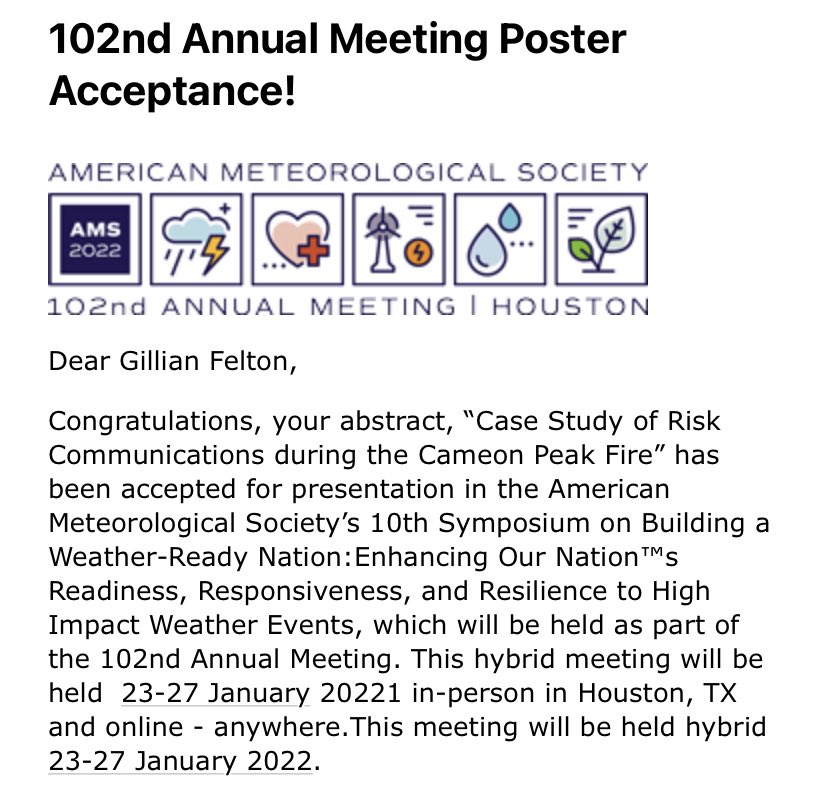 102nd Annual Meeting Poster Acceptance!

AMERICAN METEOROLOGICAL SOCIETY
AMS 2022
102nd ANNUAL MEETING | HOUSTON

Dear Gillian Felton,

Congratulations, your abstract, “Case Study of Risk Communications during the Cameon Peak Fire” has been accepted for presentation in the American Meteorological Society’s 10th Symposium on Building a Weather-Ready Nation:Enhancing Our Nation™s Readiness, Responsiveness, and Resilience to High Impact Weather Events, which will be held as part of the 102nd Annual Meeting. This hybrid meeting will be held 23-27 January 20221 in-person in Houston, TX and online - anywhere.This meeting will be held hybrid 23-27 January 2022.